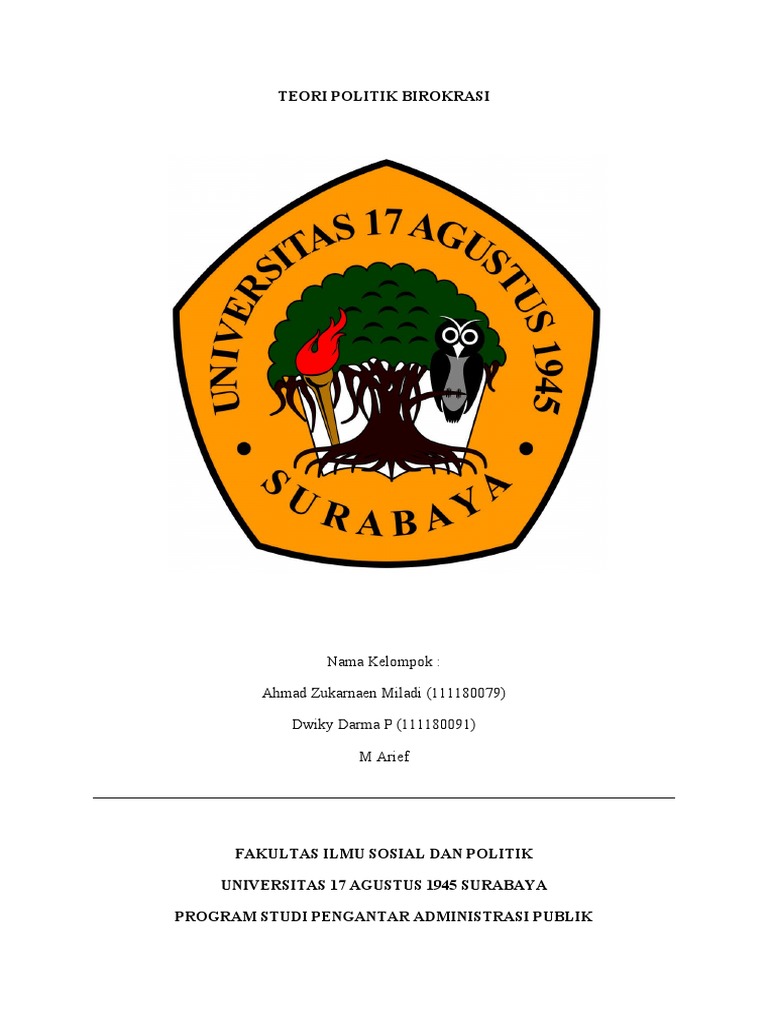 TEORI POLITIK BIROKRASI

UNIVERSITAS 17 AGUSTUS 1945
SURABAYA

Nama Kelompok :

Ahmad Zukarnaen Miladi (111180079)

Dwiky Darma P (111180091)

M Arief

FAKULTAS ILMU SOSIAL DAN POLITIK

UNIVERSITAS 17 AGUSTUS 1945 SURABAYA

PROGRAM STUDI PENGANTAR ADMINISTRASI PUBLIK